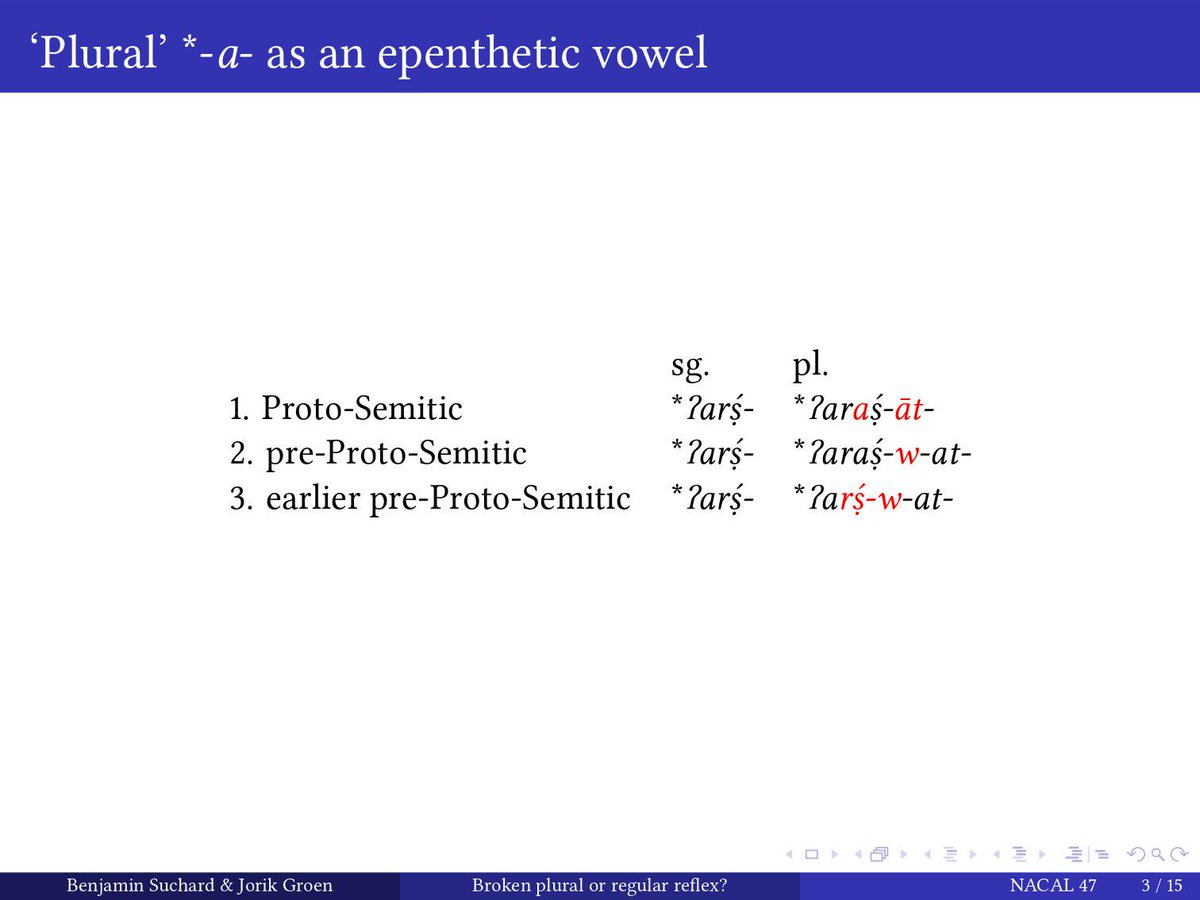 ‘Plural’ *-a- as an epenthetic vowel

| | sg. | pl. |
|---|---|---|
| 1. Proto-Semitic | *ʔarṣ́- | *ʔaraṣ́-āt- |
| 2. pre-Proto-Semitic | *ʔarṣ́- | *ʔaraṣ́-w-at- |
| 3. earlier pre-Proto-Semitic | *ʔarṣ́- | *ʔarṣ́-w-at- |

Benjamin Suchard & Jorik Groen   Broken plural or regular reflex?   NACAL 47   3 / 15